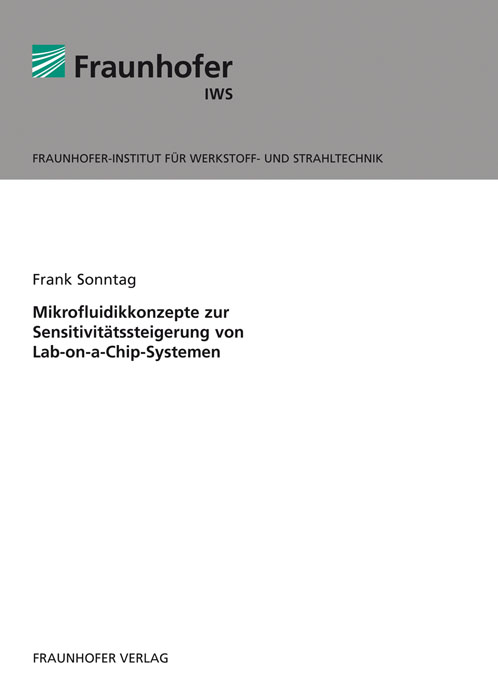 Fraunhofer
IWS

FRAUNHOFER-INSTITUT FÜR WERKSTOFF- UND STRAHLTECHNIK

Frank Sonntag

Mikrofluidikkonzepte zur Sensitivitätssteigerung von Lab-on-a-Chip-Systemen

FRAUNHOFER VERLAG